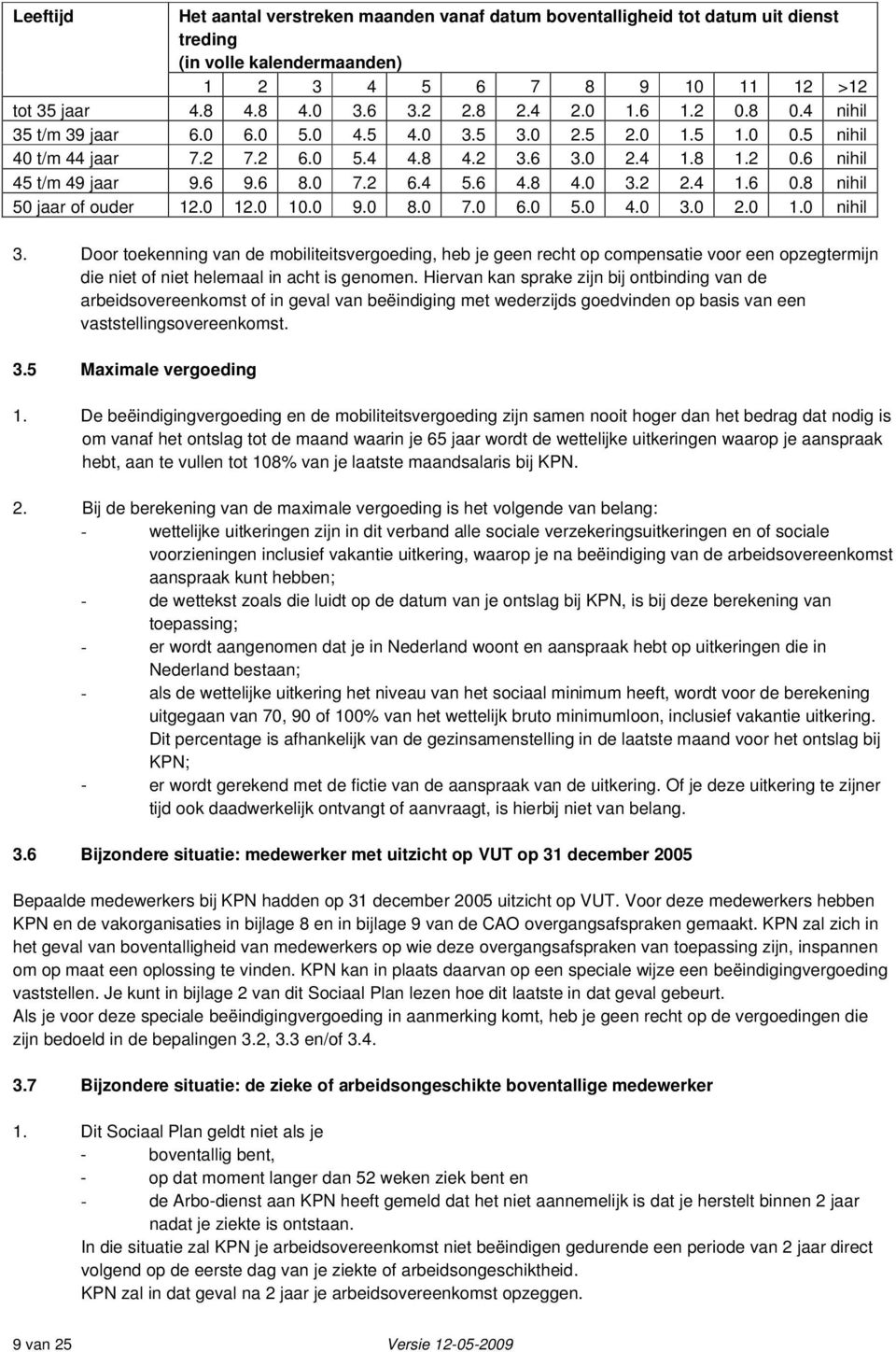 | Leeftijd | Het aantal verstreken maanden vanaf datum boventalligheid tot datum uit dienst treding (in volle kalendermaanden) | | | | | | | | | | | | |
|---|---|---|---|---|---|---|---|---|---|---|---|---|---|
| | 1 | 2 | 3 | 4 | 5 | 6 | 7 | 8 | 9 | 10 | 11 | 12 | >12 |
| tot 35 jaar | 4.8 | 4.8 | 4.0 | 3.6 | 3.2 | 2.8 | 2.4 | 2.0 | 1.6 | 1.2 | 0.8 | 0.4 | nihil |
| 35 t/m 39 jaar | 6.0 | 6.0 | 5.0 | 4.5 | 4.0 | 3.5 | 3.0 | 2.5 | 2.0 | 1.5 | 1.0 | 0.5 | nihil |
| 40 t/m 44 jaar | 7.2 | 7.2 | 6.0 | 5.4 | 4.8 | 4.2 | 3.6 | 3.0 | 2.4 | 1.8 | 1.2 | 0.6 | nihil |
| 45 t/m 49 jaar | 9.6 | 9.6 | 8.0 | 7.2 | 6.4 | 5.6 | 4.8 | 4.0 | 3.2 | 2.4 | 1.6 | 0.8 | nihil |
| 50 jaar of ouder | 12.0 | 12.0 | 10.0 | 9.0 | 8.0 | 7.0 | 6.0 | 5.0 | 4.0 | 3.0 | 2.0 | 1.0 | nihil |

3. Door toekenning van de mobiliteitsvergoeding, heb je geen recht op compensatie voor een opzegtermijn die niet of niet helemaal in acht is genomen. Hiervan kan sprake zijn bij ontbinding van de arbeidsovereenkomst of in geval van beëindiging met wederzijds goedvinden op basis van een vaststellingsovereenkomst.

3.5 Maximale vergoeding

1. De beëindigingvergoeding en de mobiliteitsvergoeding zijn samen nooit hoger dan het bedrag dat nodig is om vanaf het ontslag tot de maand waarin je 65 jaar wordt de wettelijke uitkeringen waarop je aanspraak hebt, aan te vullen tot 108% van je laatste maandsalaris bij KPN.

2. Bij de berekening van de maximale vergoeding is het volgende van belang:
- wettelijke uitkeringen zijn in dit verband alle sociale verzekeringsuitkeringen en of sociale voorzieningen inclusief vakantie uitkering, waarop je na beëindiging van de arbeidsovereenkomst aanspraak kunt hebben;
- de wettekst zoals die luidt op de datum van je ontslag bij KPN, is bij deze berekening van toepassing;
- er wordt aangenomen dat je in Nederland woont en aanspraak hebt op uitkeringen die in Nederland bestaan;
- als de wettelijke uitkering het niveau van het sociaal minimum heeft, wordt voor de berekening uitgegaan van 70, 90 of 100% van het wettelijk bruto minimumloon, inclusief vakantie uitkering. Dit percentage is afhankelijk van de gezinsamenstelling in de laatste maand voor het ontslag bij KPN;
- er wordt gerekend met de fictie van de aanspraak van de uitkering. Of je deze uitkering te zijner tijd ook daadwerkelijk ontvangt of aanvraagt, is hierbij niet van belang.

3.6 Bijzondere situatie: medewerker met uitzicht op VUT op 31 december 2005

Bepaalde medewerkers bij KPN hadden op 31 december 2005 uitzicht op VUT. Voor deze medewerkers hebben KPN en de vakorganisaties in bijlage 8 en in bijlage 9 van de CAO overgangsafspraken gemaakt. KPN zal zich in het geval van boventalligheid van medewerkers op wie deze overgangsafspraken van toepassing zijn, inspannen om op maat een oplossing te vinden. KPN kan in plaats daarvan op een speciale wijze een beëindigingvergoeding vaststellen. Je kunt in bijlage 2 van dit Sociaal Plan lezen hoe dit laatste in dat geval gebeurt.
Als je voor deze speciale beëindigingvergoeding in aanmerking komt, heb je geen recht op de vergoedingen die zijn bedoeld in de bepalingen 3.2, 3.3 en/of 3.4.

3.7 Bijzondere situatie: de zieke of arbeidsongeschikte boventallige medewerker

1. Dit Sociaal Plan geldt niet als je
- boventallig bent,
- op dat moment langer dan 52 weken ziek bent en
- de Arbo-dienst aan KPN heeft gemeld dat het niet aannemelijk is dat je herstelt binnen 2 jaar nadat je ziekte is ontstaan.
In die situatie zal KPN je arbeidsovereenkomst niet beëindigen gedurende een periode van 2 jaar direct volgend op de eerste dag van je ziekte of arbeidsongeschiktheid.
KPN zal in dat geval na 2 jaar je arbeidsovereenkomst opzeggen.

9 van 25 Versie 12-05-2009